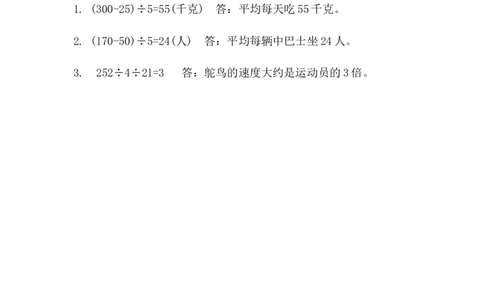 1. $(300-25)\div5=55$(千克)　答：平均每天吃 55 千克。

2. $(170-50)\div5=24$(人)　答：平均每辆中巴士坐 24 人。

3. $252\div4\div21=3$　答：鸵鸟的速度大约是运动员的 3 倍。